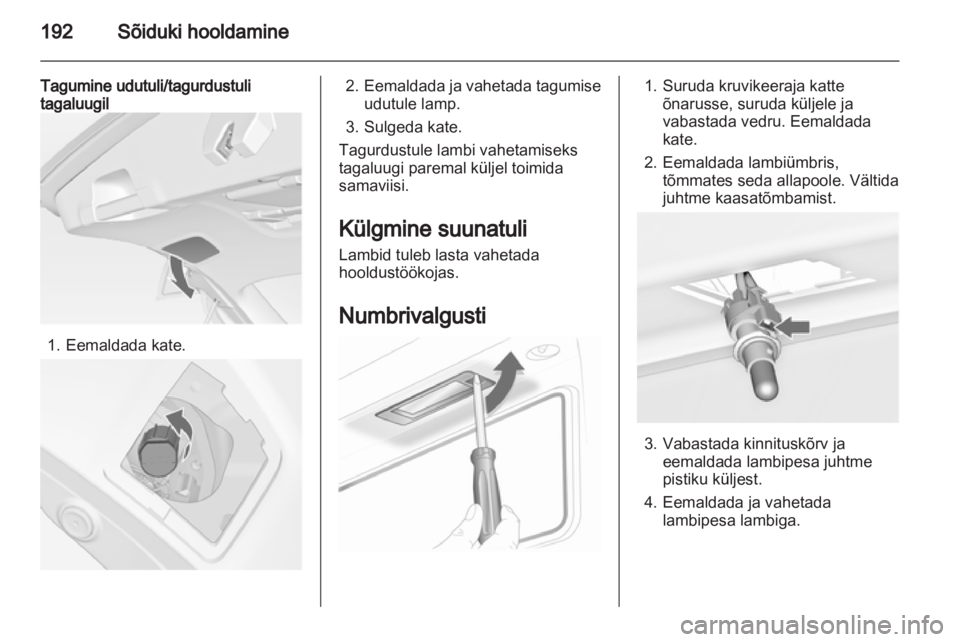 192 Sõiduki hooldamine

Tagumine udutuli/tagurdustuli tagaluugil

1. Eemaldada kate.

2. Eemaldada ja vahetada tagumise udutule lamp.

3. Sulgeda kate.

Tagurdustule lambi vahetamiseks tagaluugi paremal küljel toimida samaviisi.

Külgmine suunatuli

Lambid tuleb lasta vahetada hooldustöökojas.

Numbrivalgusti

1. Suruda kruvikeeraja katte õnarusse, suruda küljele ja vabastada vedru. Eemaldada kate.

2. Eemaldada lambiümbris, tõmmates seda allapoole. Vältida juhtme kaasatõmbamist.

3. Vabastada kinnituskõrv ja eemaldada lambipesa juhtme pistiku küljest.

4. Eemaldada ja vahetada lambipesa lambiga.

carmanualsonline.info